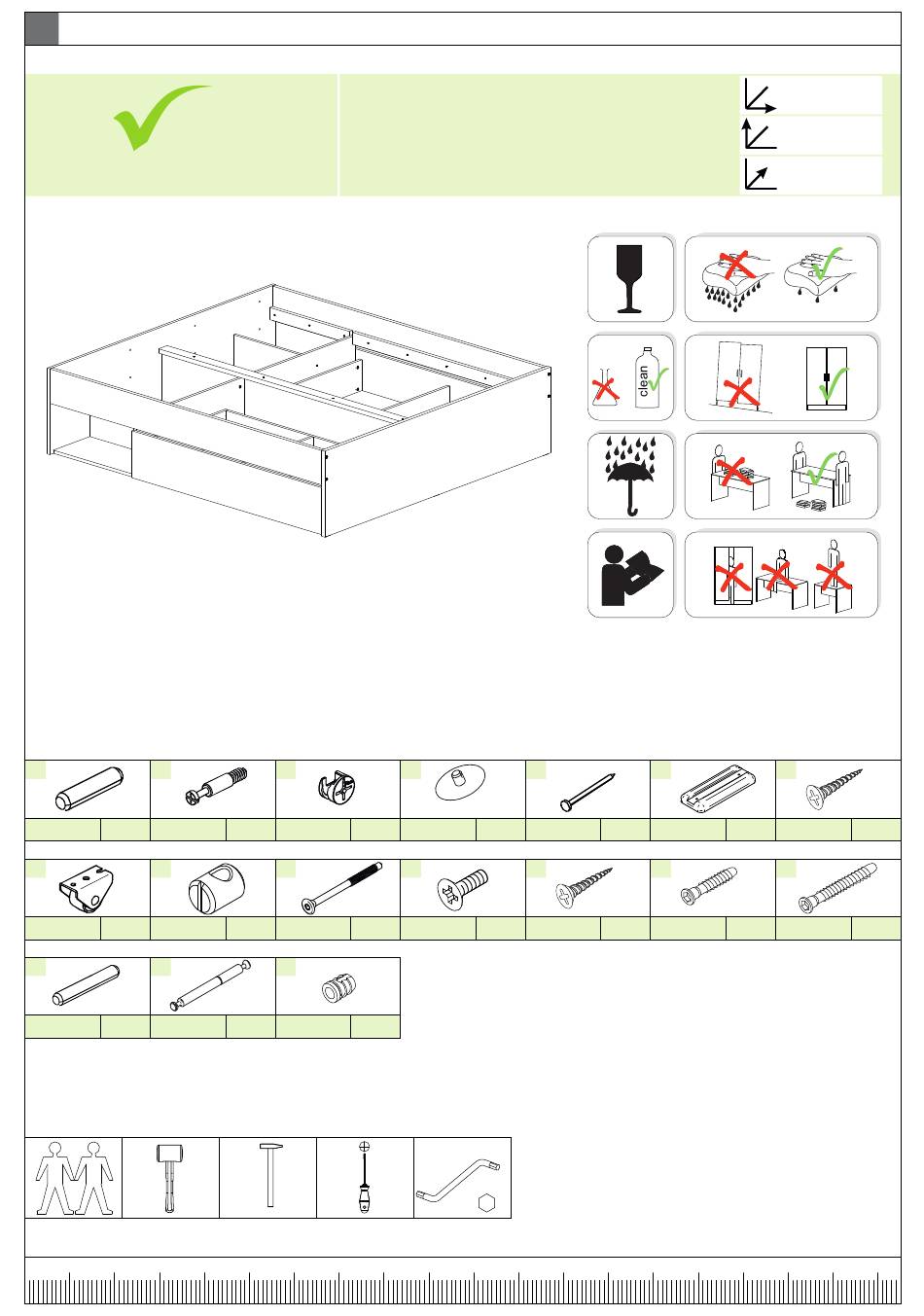 clean